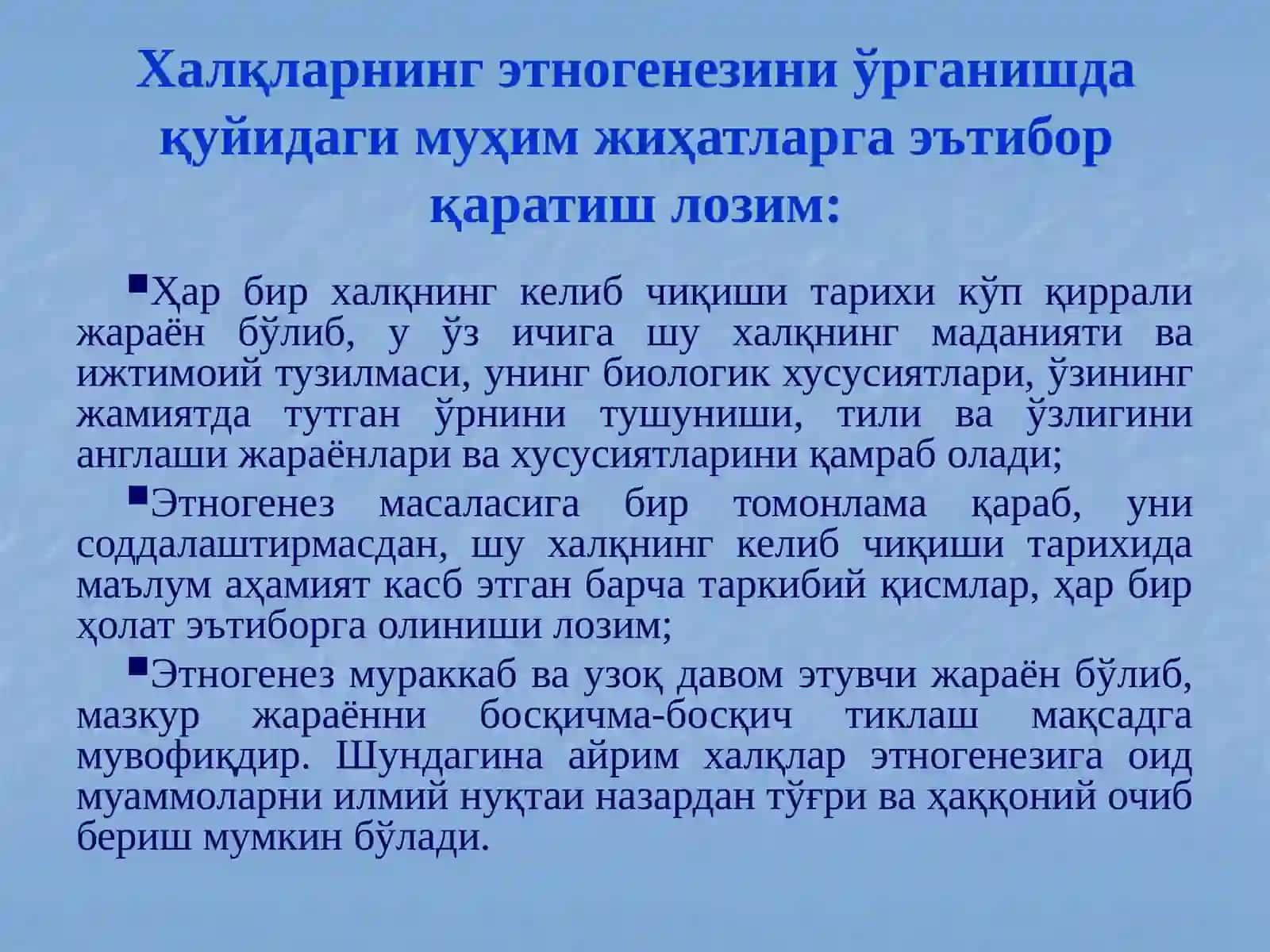 Халқларнинг этногенезини ўрганишда қуйидаги муҳим жиҳатларга эътибор қаратиш лозим:

▪Ҳар бир халқнинг келиб чиқиши тарихи кўп қиррали жараён бўлиб, у ўз ичига шу халқнинг маданияти ва ижтимоий тузилмаси, унинг биологик хусусиятлари, ўзининг жамиятда тутган ўрнини тушуниши, тили ва ўзлигини англаши жараёнлари ва хусусиятларини қамраб олади;

▪Этногенез масаласига бир томонлама қараб, уни соддалаштирмасдан, шу халқнинг келиб чиқиши тарихида маълум аҳамият касб этган барча таркибий қисмлар, ҳар бир ҳолат эътиборга олиниши лозим;

▪Этногенез мураккаб ва узоқ давом этувчи жараён бўлиб, мазкур жараённи босқичма-босқич тиклаш мақсадга мувофиқдир. Шундагина айрим халқлар этногенезига оид муаммоларни илмий нуқтаи назардан тўғри ва ҳаққоний очиб бериш мумкин бўлади.